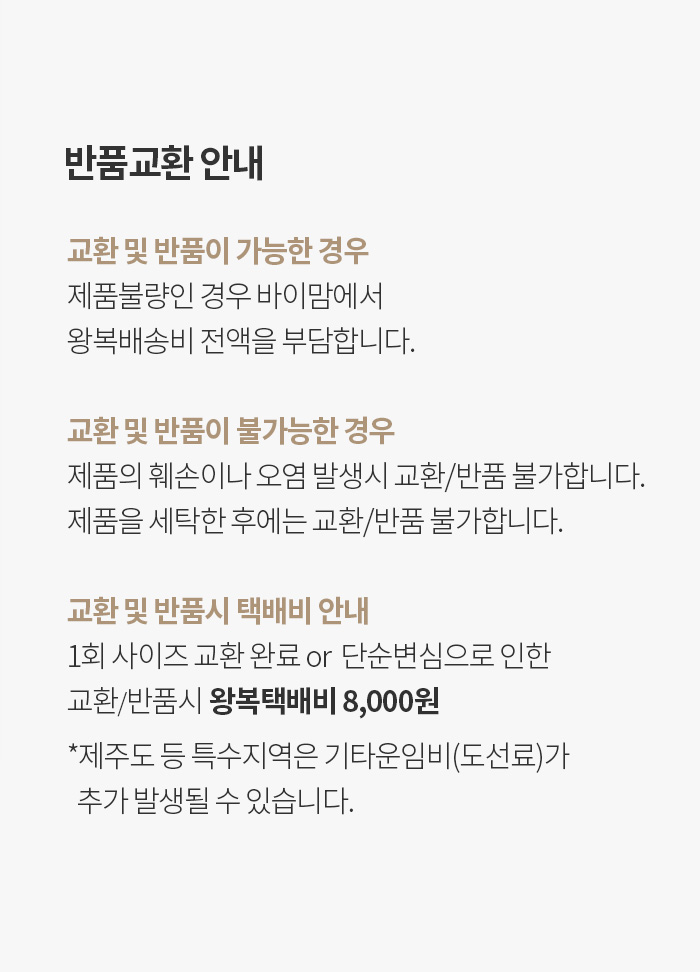 반품교환 안내

교환 및 반품이 가능한 경우
제품불량인 경우 바이맘에서
왕복배송비 전액을 부담합니다.

교환 및 반품이 불가능한 경우
제품의 훼손이나 오염 발생시 교환/반품 불가합니다.
제품을 세탁한 후에는 교환/반품 불가합니다.

교환 및 반품시 택배비 안내
1회 사이즈 교환 완료 or 단순변심으로 인한
교환/반품시 왕복택배비 8,000원

*제주도 등 특수지역은 기타운임비(도선료)가 추가 발생될 수 있습니다.